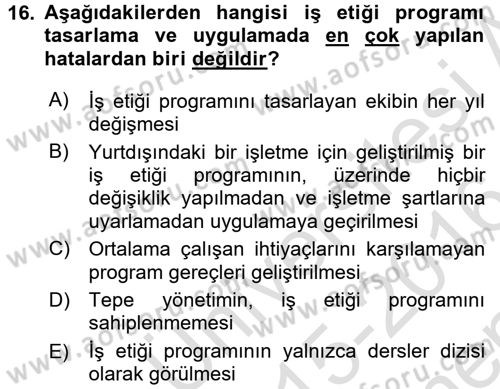 16. Aşağıdakilerden hangisi iş etiği programı tasarlama ve uygulamada en çok yapılan hatalardan biri değildir?

A) İş etiği programını tasarlayan ekibin her yıl değişmesi
B) Yurtdışındaki bir işletme için geliştirilmiş bir iş etiği programının, üzerinde hiçbir değişiklik yapılmadan ve işletme şartlarına uyarlamadan uygulamaya geçirilmesi
C) Ortalama çalışan ihtiyaçlarını karşılamayan program gereçleri geliştirilmesi
D) Tepe yönetimin, iş etiği programını sahiplenmemesi
E) İş etiği programının yalnızca dersler dizisi olarak görülmesi

www.aofsoru.com